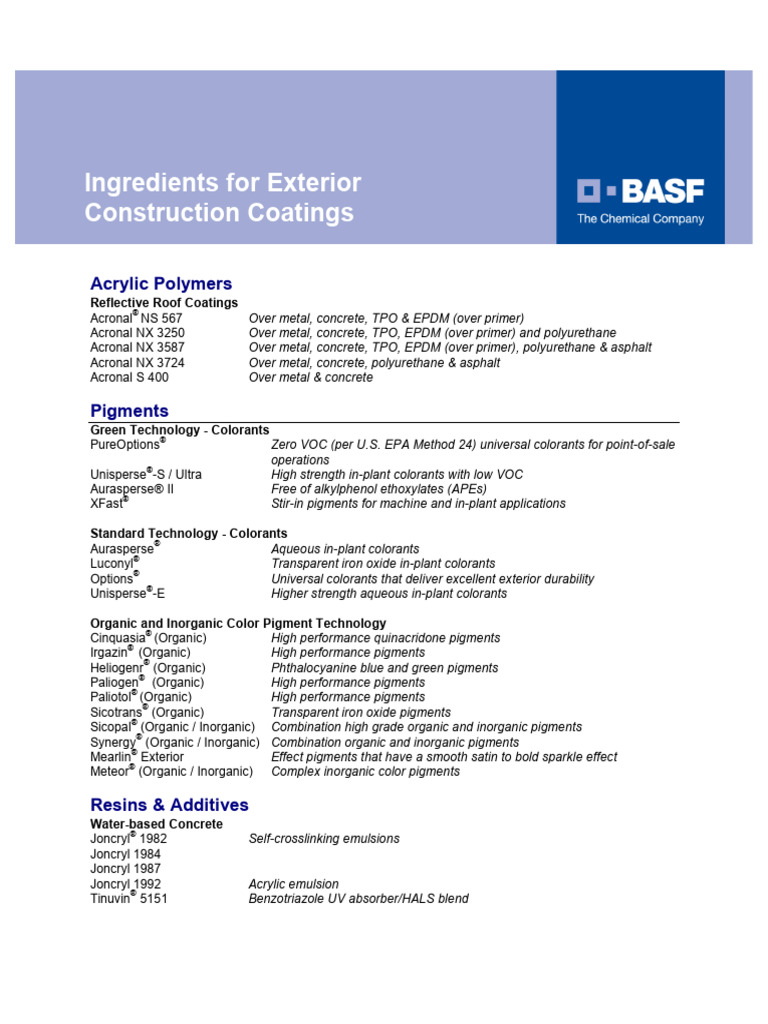 Ingredients for Exterior Construction Coatings

BASF
The Chemical Company

Acrylic Polymers

Reflective Roof Coatings

| | |
|---|---|
| Acronal® NS 567 | Over metal, concrete, TPO & EPDM (over primer) |
| Acronal NX 3250 | Over metal, concrete, TPO, EPDM (over primer) and polyurethane |
| Acronal NX 3587 | Over metal, concrete, TPO, EPDM (over primer), polyurethane & asphalt |
| Acronal NX 3724 | Over metal, concrete, polyurethane & asphalt |
| Acronal S 400 | Over metal & concrete |

Pigments

Green Technology - Colorants

| | |
|---|---|
| PureOptions® | Zero VOC (per U.S. EPA Method 24) universal colorants for point-of-sale operations |
| Unisperse®-S / Ultra | High strength in-plant colorants with low VOC |
| Aurasperse® II | Free of alkylphenol ethoxylates (APEs) |
| XFast® | Stir-in pigments for machine and in-plant applications |

Standard Technology - Colorants

| | |
|---|---|
| Aurasperse® | Aqueous in-plant colorants |
| Luconyl® | Transparent iron oxide in-plant colorants |
| Options® | Universal colorants that deliver excellent exterior durability |
| Unisperse®-E | Higher strength aqueous in-plant colorants |

Organic and Inorganic Color Pigment Technology

| | |
|---|---|
| Cinquasia® (Organic) | High performance quinacridone pigments |
| Irgazin® (Organic) | High performance pigments |
| Heliogenr® (Organic) | Phthalocyanine blue and green pigments |
| Paliogen® (Organic) | High performance pigments |
| Paliotol® (Organic) | High performance pigments |
| Sicotrans® (Organic) | Transparent iron oxide pigments |
| Sicopal® (Organic / Inorganic) | Combination high grade organic and inorganic pigments |
| Synergy® (Organic / Inorganic) | Combination organic and inorganic pigments |
| Mearlin® Exterior | Effect pigments that have a smooth satin to bold sparkle effect |
| Meteor® (Organic / Inorganic) | Complex inorganic color pigments |

Resins & Additives

Water-based Concrete

| | |
|---|---|
| Joncryl® 1982 | Self-crosslinking emulsions |
| Joncryl 1984 | |
| Joncryl 1987 | |
| Joncryl 1992 | Acrylic emulsion |
| Tinuvin® 5151 | Benzotriazole UV absorber/HALS blend |